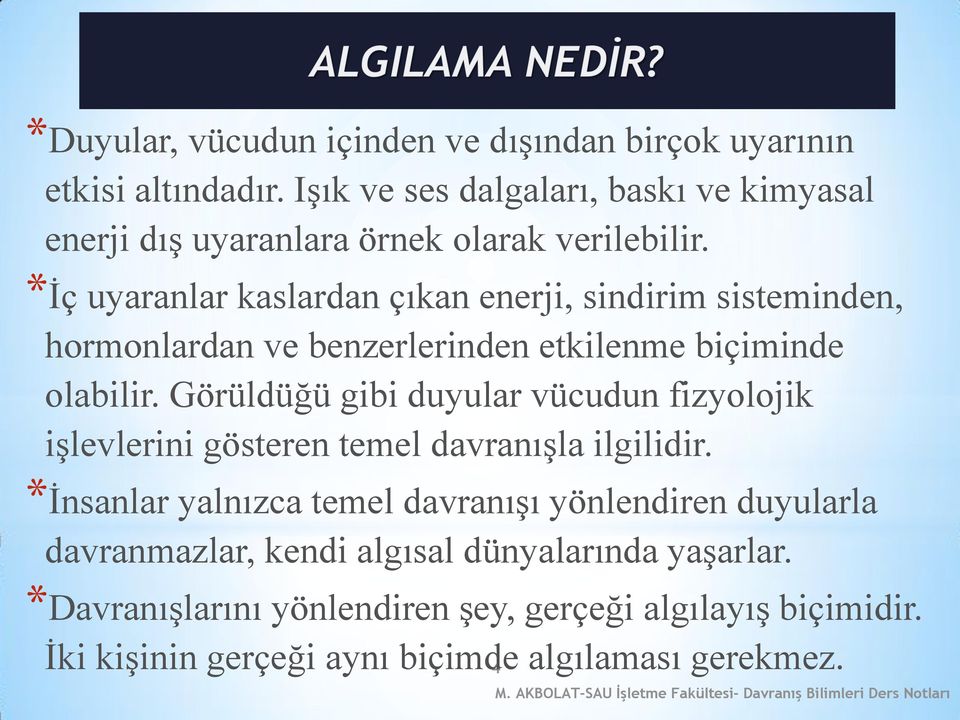 ALGILAMA NEDİR?

*Duyular, vücudun içinden ve dışından birçok uyarının etkisi altındadır. Işık ve ses dalgaları, baskı ve kimyasal enerji dış uyaranlara örnek olarak verilebilir.

*İç uyaranlar kaslardan çıkan enerji, sindirim sisteminden, hormonlardan ve benzerlerinden etkilenme biçiminde olabilir. Görüldüğü gibi duyular vücudun fizyolojik işlevlerini gösteren temel davranışla ilgilidir.

*İnsanlar yalnızca temel davranışı yönlendiren duyularla davranmazlar, kendi algısal dünyalarında yaşarlar.

*Davranışlarını yönlendiren şey, gerçeği algılayış biçimidir. İki kişinin gerçeği aynı biçimde algılaması gerekmez.

M. AKBOLAT-SAU İşletme Fakültesi- Davranış Bilimleri Ders Notları